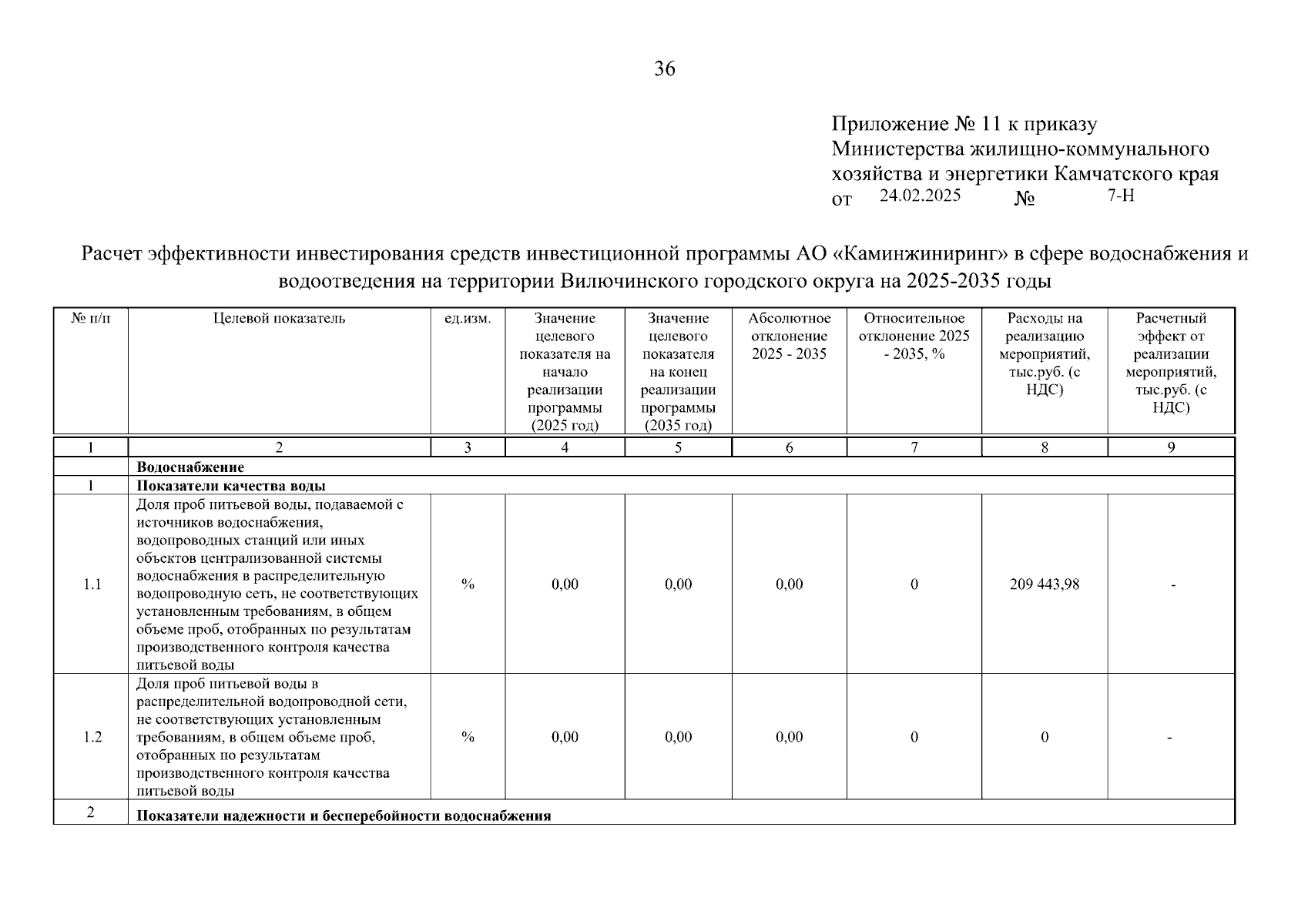 36

Приложение № 11 к приказу Министерства жилищно-коммунального хозяйства и энергетики Камчатского края
от 24.02.2025 № 7-Н

Расчет эффективности инвестирования средств инвестиционной программы АО «Каминжиниринг» в сфере водоснабжения и водоотведения на территории Вилючинского городского округа на 2025-2035 годы

| № п/п | Целевой показатель | ед.изм. | Значение целевого показателя на начало реализации программы (2025 год) | Значение целевого показателя на конец реализации программы (2035 год) | Абсолютное отклонение 2025 - 2035 | Относительное отклонение 2025 - 2035, % | Расходы на реализацию мероприятий, тыс.руб. (с НДС) | Расчетный эффект от реализации мероприятий, тыс.руб. (с НДС) |
|---|---|---|---|---|---|---|---|---|
| 1 | 2 | 3 | 4 | 5 | 6 | 7 | 8 | 9 |
| | Водоснабжение | | | | | | | |
| 1 | Показатели качества воды | | | | | | | |
| 1.1 | Доля проб питьевой воды, подаваемой с источников водоснабжения, водопроводных станций или иных объектов централизованной системы водоснабжения в распределительную водопроводную сеть, не соответствующих установленным требованиям, в общем объеме проб, отобранных по результатам производственного контроля качества питьевой воды | % | 0,00 | 0,00 | 0,00 | 0 | 209 443,98 | - |
| 1.2 | Доля проб питьевой воды в распределительной водопроводной сети, не соответствующих установленным требованиям, в общем объеме проб, отобранных по результатам производственного контроля качества питьевой воды | % | 0,00 | 0,00 | 0,00 | 0 | 0 | - |
| 2 | Показатели надежности и бесперебойности водоснабжения | | | | | | | |